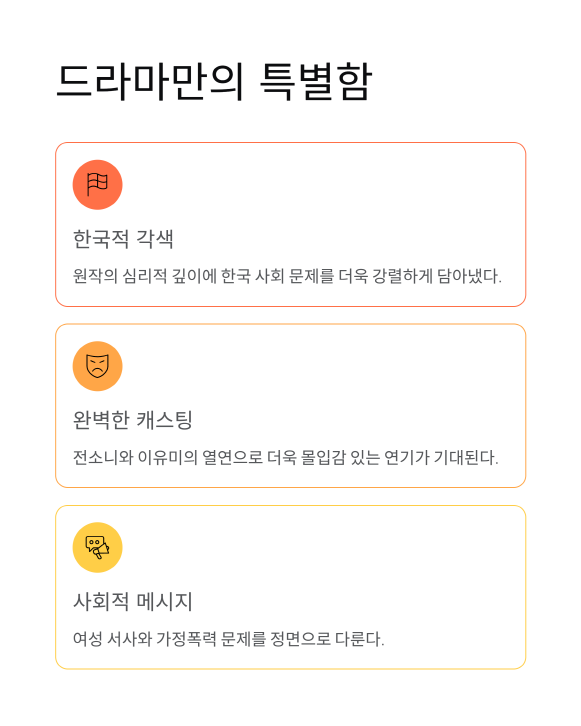 드라마만의 특별함

한국적 각색

원작의 심리적 깊이에 한국 사회 문제를 더욱 강렬하게 담아냈다.

완벽한 캐스팅

전소니와 이유미의 열연으로 더욱 몰입감 있는 연기가 기대된다.

사회적 메시지

여성 서사와 가정폭력 문제를 정면으로 다룬다.